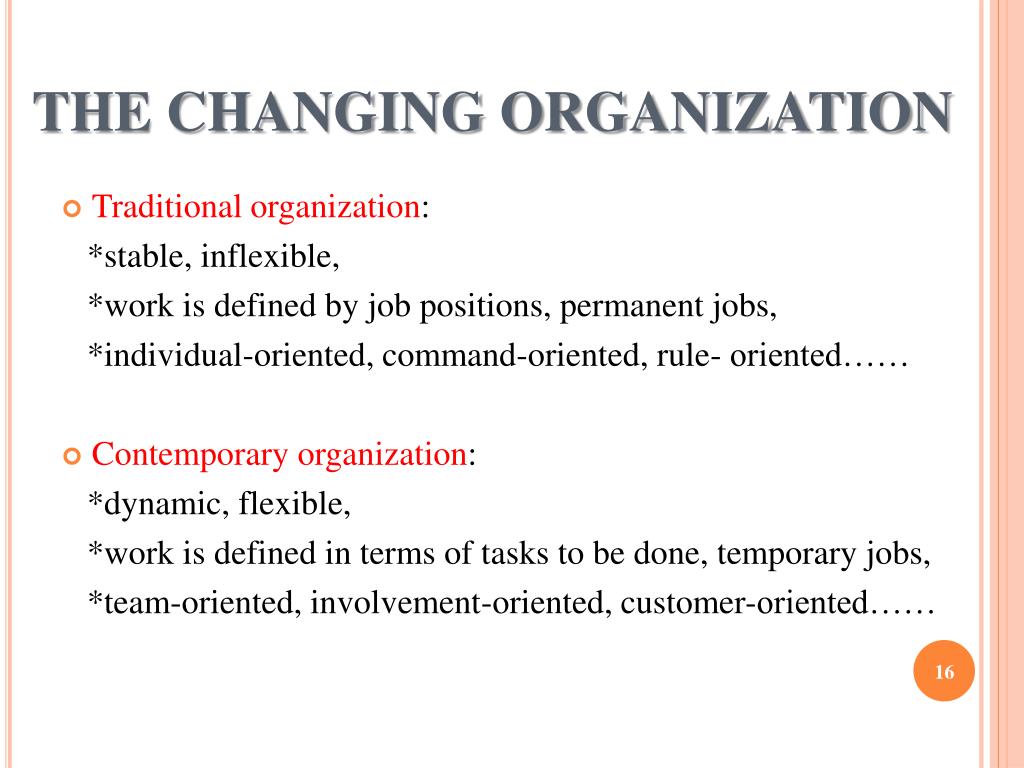 THE CHANGING ORGANIZATION

Traditional organization:
*stable, inflexible,
*work is defined by job positions, permanent jobs,
*individual-oriented, command-oriented, rule- oriented……

Contemporary organization:
*dynamic, flexible,
*work is defined in terms of tasks to be done, temporary jobs,
*team-oriented, involvement-oriented, customer-oriented……

16